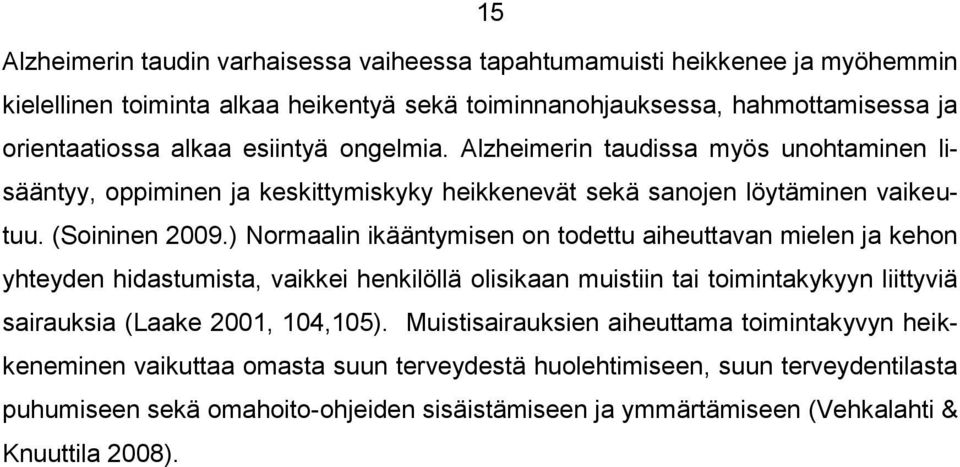 15

Alzheimerin taudin varhaisessa vaiheessa tapahtumamuisti heikkenee ja myöhemmin kielellinen toiminta alkaa heikentyä sekä toiminnanohjauksessa, hahmottamisessa ja orientaatiossa alkaa esiintyä ongelmia. Alzheimerin taudissa myös unohtaminen lisääntyy, oppiminen ja keskittymiskyky heikkenevät sekä sanojen löytäminen vaikeutuu. (Soininen 2009.) Normaalin ikääntymisen on todettu aiheuttavan mielen ja kehon yhteyden hidastumista, vaikkei henkilöllä olisikaan muistiin tai toimintakykyyn liittyviä sairauksia (Laake 2001, 104,105). Muistisairauksien aiheuttama toimintakyvyn heikkeneminen vaikuttaa omasta suun terveydestä huolehtimiseen, suun terveydentilasta puhumiseen sekä omahoito-ohjeiden sisäistämiseen ja ymmärtämiseen (Vehkalahti & Knuuttila 2008).